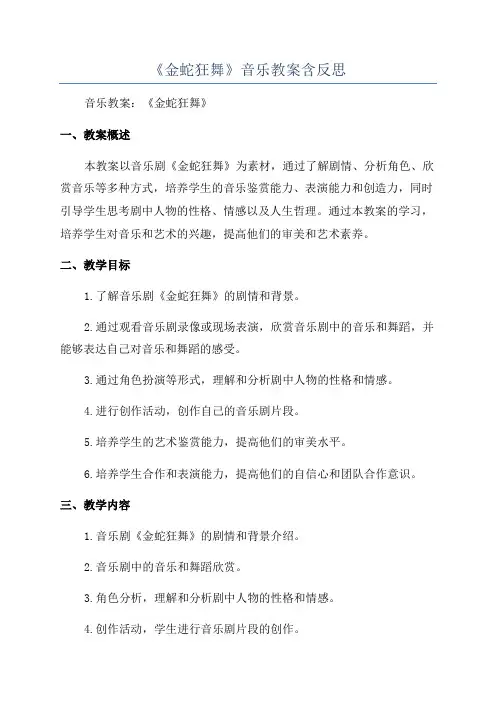 《金蛇狂舞》音乐教案含反思

音乐教案：《金蛇狂舞》

一、教案概述

本教案以音乐剧《金蛇狂舞》为素材，通过了解剧情、分析角色、欣赏音乐等多种方式，培养学生的音乐鉴赏能力、表演能力和创造力，同时引导学生思考剧中人物的性格、情感以及人生哲理。通过本教案的学习，培养学生对音乐和艺术的兴趣，提高他们的审美和艺术素养。

二、教学目标

1.了解音乐剧《金蛇狂舞》的剧情和背景。

2.通过观看音乐剧录像或现场表演，欣赏音乐剧中的音乐和舞蹈，并能够表达自己对音乐和舞蹈的感受。

3.通过角色扮演等形式，理解和分析剧中人物的性格和情感。

4.进行创作活动，创作自己的音乐剧片段。

5.培养学生的艺术鉴赏能力，提高他们的审美水平。

6.培养学生合作和表演能力，提高他们的自信心和团队合作意识。

三、教学内容

1.音乐剧《金蛇狂舞》的剧情和背景介绍。

2.音乐剧中的音乐和舞蹈欣赏。

3.角色分析，理解和分析剧中人物的性格和情感。

4.创作活动，学生进行音乐剧片段的创作。